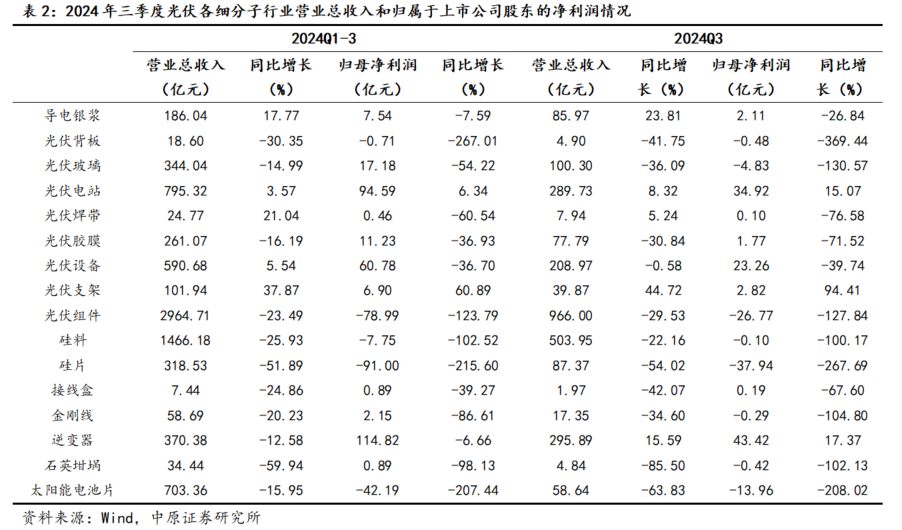 表 2：2024 年三季度光伏各细分子行业营业总收入和归属于上市公司股东的净利润情况

| | 2024Q1-3 | | | | 2024Q3 | | | |
|---|---|---|---|---|---|---|---|---|
| | 营业总收入（亿元） | 同比增长（%） | 归母净利润（亿元） | 同比增长（%） | 营业总收入（亿元） | 同比增长（%） | 归母净利润（亿元） | 同比增长（%） |
| 导电银浆 | 186.04 | 17.77 | 7.54 | -7.59 | 85.97 | 23.81 | 2.11 | -26.84 |
| 光伏背板 | 18.60 | -30.35 | -0.71 | -267.01 | 4.90 | -41.75 | -0.48 | -369.44 |
| 光伏玻璃 | 344.04 | -14.99 | 17.18 | -54.22 | 100.30 | -36.09 | -4.83 | -130.57 |
| 光伏电站 | 795.32 | 3.57 | 94.59 | 6.34 | 289.73 | 8.32 | 34.92 | 15.07 |
| 光伏焊带 | 24.77 | 21.04 | 0.46 | -60.54 | 7.94 | 5.24 | 0.10 | -76.58 |
| 光伏胶膜 | 261.07 | -16.19 | 11.23 | -36.93 | 77.79 | -30.84 | 1.77 | -71.52 |
| 光伏设备 | 590.68 | 5.54 | 60.78 | -36.70 | 208.97 | -0.58 | 23.26 | -39.74 |
| 光伏支架 | 101.94 | 37.87 | 6.90 | 60.89 | 39.87 | 44.72 | 2.82 | 94.41 |
| 光伏组件 | 2964.71 | -23.49 | -78.99 | -123.79 | 966.00 | -29.53 | -26.77 | -127.84 |
| 硅料 | 1466.18 | -25.93 | -7.75 | -102.52 | 503.95 | -22.16 | -0.10 | -100.17 |
| 硅片 | 318.53 | -51.89 | -91.00 | -215.60 | 87.37 | -54.02 | -37.94 | -267.69 |
| 接线盒 | 7.44 | -24.86 | 0.89 | -39.27 | 1.97 | -42.07 | 0.19 | -67.60 |
| 金刚线 | 58.69 | -20.23 | 2.15 | -86.61 | 17.35 | -34.60 | -0.29 | -104.80 |
| 逆变器 | 370.38 | -12.58 | 114.82 | -6.66 | 295.89 | 15.59 | 43.42 | 17.37 |
| 石英坩埚 | 34.44 | -59.94 | 0.89 | -98.13 | 4.84 | -85.50 | -0.42 | -102.13 |
| 太阳能电池片 | 703.36 | -15.95 | -42.19 | -207.44 | 58.64 | -63.83 | -13.96 | -208.02 |

资料来源：Wind，中原证券研究所